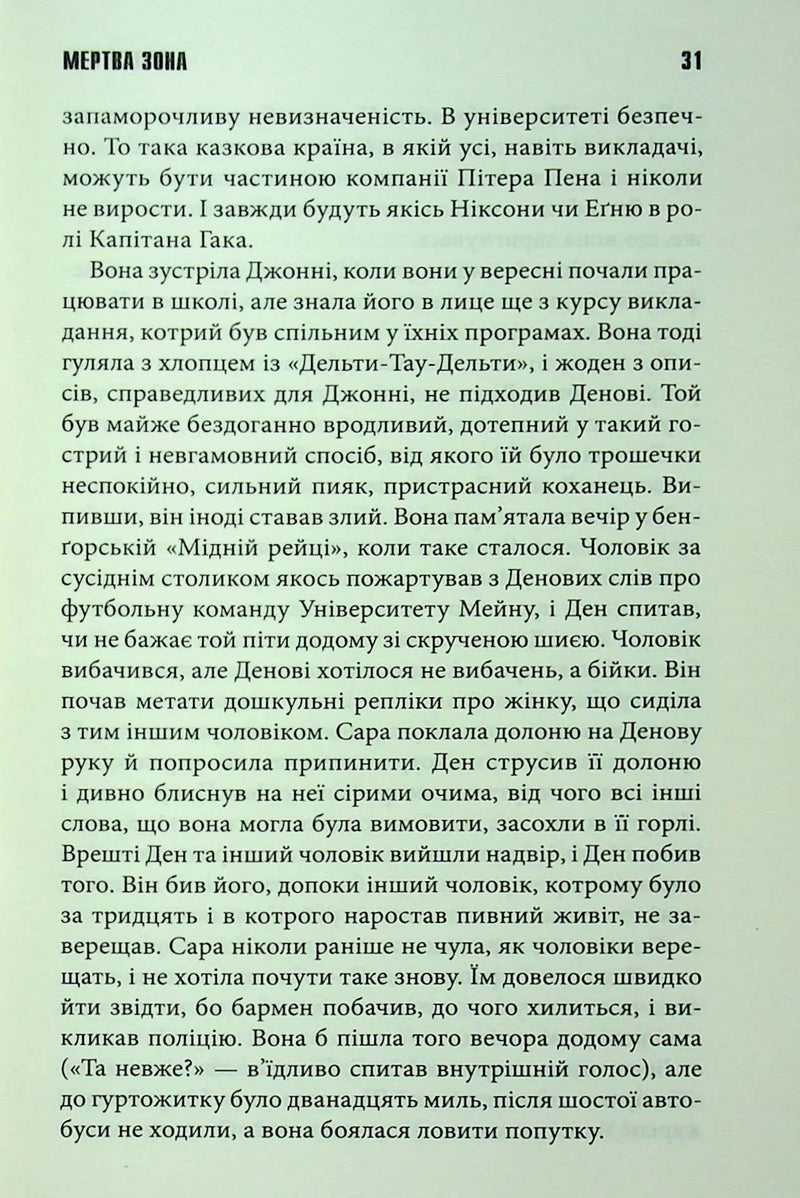 МЕРТВА ЗОНА 31

запаморочливу невизначеність. В університеті безпечно. То така казкова країна, в якій усі, навіть викладачі, можуть бути частиною компанії Пітера Пена і ніколи не вирости. І завжди будуть якісь Ніксони чи Еґню в ролі Капітана Гака.

Вона зустріла Джонні, коли вони у вересні почали працювати в школі, але знала його в лице ще з курсу викладання, котрий був спільним у їхніх програмах. Вона тоді гуляла з хлопцем із «Дельти-Тау-Дельти», і жоден з описів, справедливих для Джонні, не підходив Денові. Той був майже бездоганно вродливий, дотепний у такий гострий і невгамовний спосіб, від якого їй було трошечки неспокійно, сильний пияк, пристрасний коханець. Випивши, він іноді ставав злий. Вона пам'ятала вечір у бенґорській «Мідній рейці», коли таке сталося. Чоловік за сусіднім столиком якось пожартував з Денових слів про футбольну команду Університету Мейну, і Ден спитав, чи не бажає той піти додому зі скрученою шиєю. Чоловік вибачився, але Денові хотілося не вибачень, а бійки. Він почав метати дошкульні репліки про жінку, що сиділа з тим іншим чоловіком. Сара поклала долоню на Денову руку й попросила припинити. Ден струсив її долоню і дивно блиснув на неї сірими очима, від чого всі інші слова, що вона могла була вимовити, засохли в її горлі. Врешті Ден та інший чоловік вийшли надвір, і Ден побив того. Він бив його, допоки інший чоловік, котрому було за тридцять і в котрого наростав пивний живіт, не заверещав. Сара ніколи раніше не чула, як чоловіки верещать, і не хотіла почути таке знову. Їм довелося швидко йти звідти, бо бармен побачив, до чого хилиться, і викликав поліцію. Вона б пішла того вечора додому сама («Та невже?» — в'їдливо спитав внутрішній голос), але до гуртожитку було дванадцять миль, після шостої автобуси не ходили, а вона боялася ловити попутку.